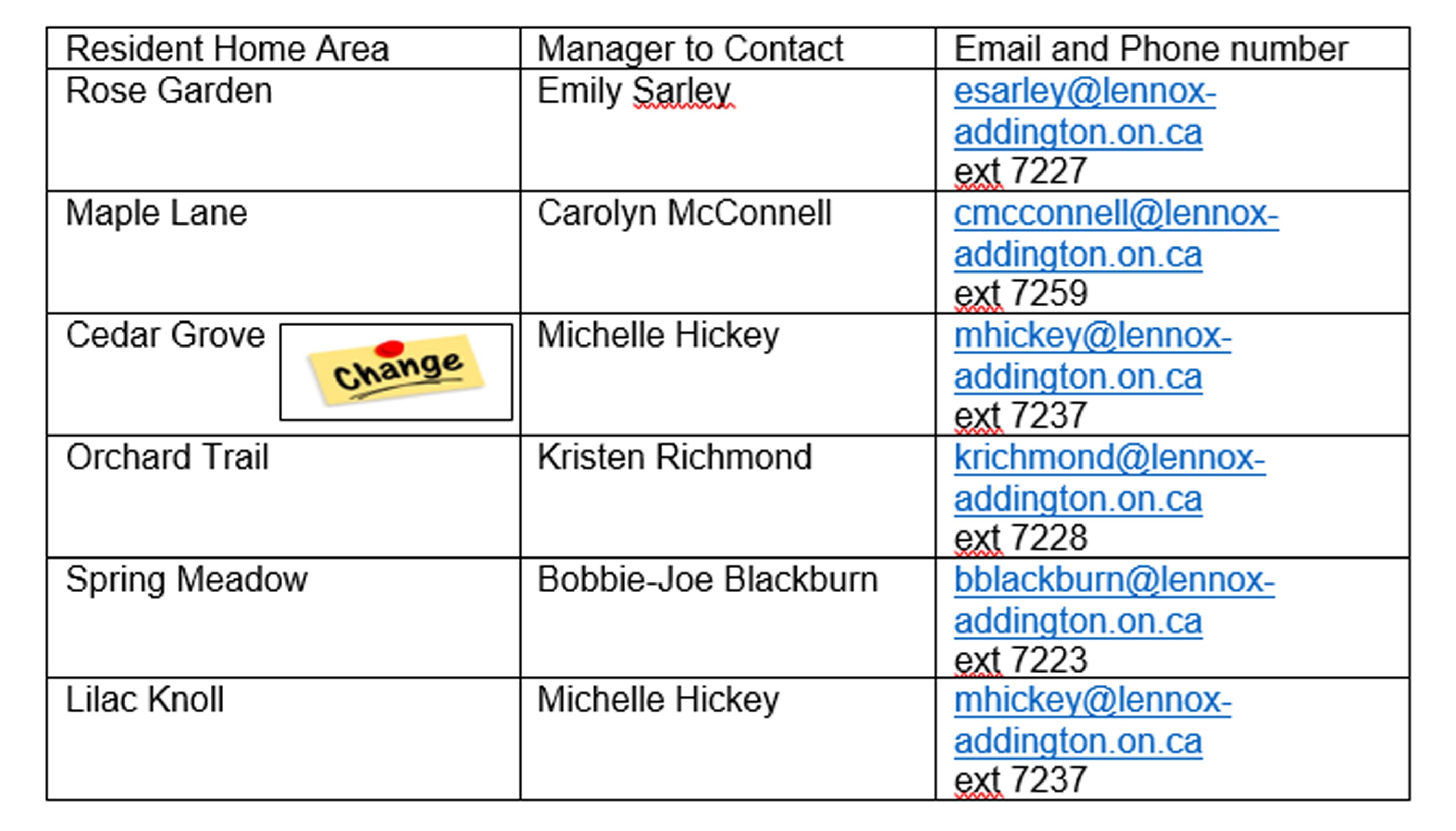 | Resident Home Area | Manager to Contact | Email and Phone number |
|---|---|---|
| Rose Garden | Emily Sarley | esarley@lennox-addington.on.ca ext 7227 |
| Maple Lane | Carolyn McConnell | cmcconnell@lennox-addington.on.ca ext 7259 |
| Cedar Grove Change | Michelle Hickey | mhickey@lennox-addington.on.ca ext 7237 |
| Orchard Trail | Kristen Richmond | krichmond@lennox-addington.on.ca ext 7228 |
| Spring Meadow | Bobbie-Joe Blackburn | bblackburn@lennox-addington.on.ca ext 7223 |
| Lilac Knoll | Michelle Hickey | mhickey@lennox-addington.on.ca ext 7237 |